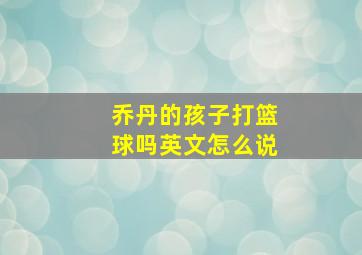 乔丹的孩子打篮球吗英文怎么说